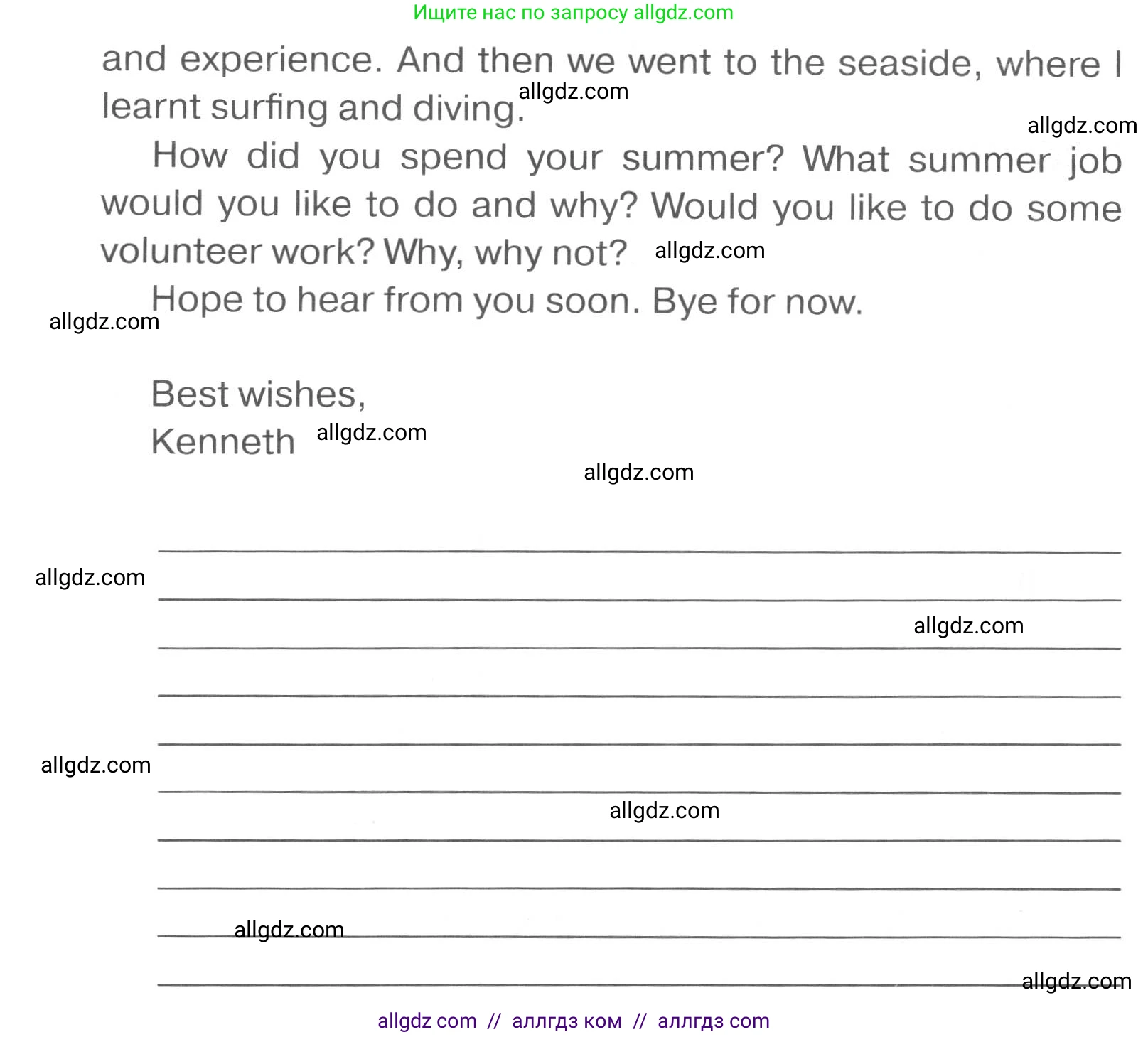 Ищите нас по запросу allgdz.com

and experience. And then we went to the seaside, where I learnt surfing and diving. allgdz.com

allgdz.com

How did you spend your summer? What summer job would you like to do and why? Would you like to do some volunteer work? Why, why not? allgdz.com

Hope to hear from you soon. Bye for now.

allgdz.com

Best wishes,
Kenneth allgdz.com

allgdz.com

allgdz.com

allgdz.com

allgdz.com

allgdz.com

allgdz.com

allgdz.com

allgdz com // аллгдз ком // аллгдз com